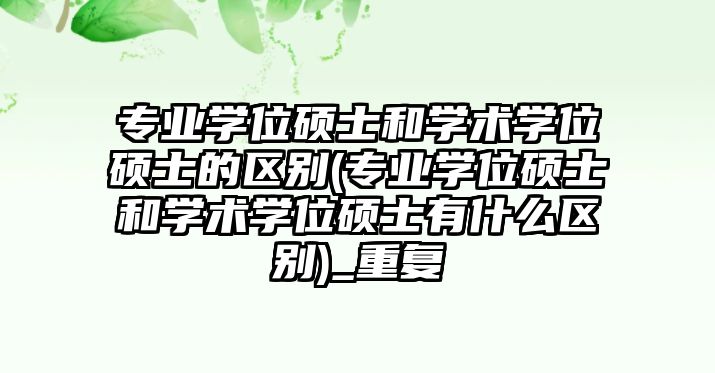 专业学位硕士和学术学位硕士的区别(专业学位硕士和学术学位硕士有什么区别)_重复